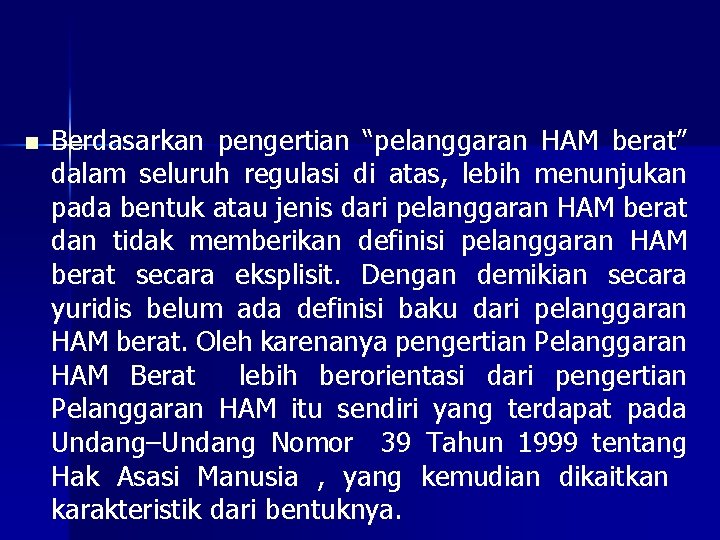 Berdasarkan pengertian “pelanggaran HAM berat” dalam seluruh regulasi di atas, lebih menunjukan pada bentuk atau jenis dari pelanggaran HAM berat dan tidak memberikan definisi pelanggaran HAM berat secara eksplisit. Dengan demikian secara yuridis belum ada definisi baku dari pelanggaran HAM berat. Oleh karenanya pengertian Pelanggaran HAM Berat lebih berorientasi dari pengertian Pelanggaran HAM itu sendiri yang terdapat pada Undang–Undang Nomor 39 Tahun 1999 tentang Hak Asasi Manusia , yang kemudian dikaitkan karakteristik dari bentuknya.